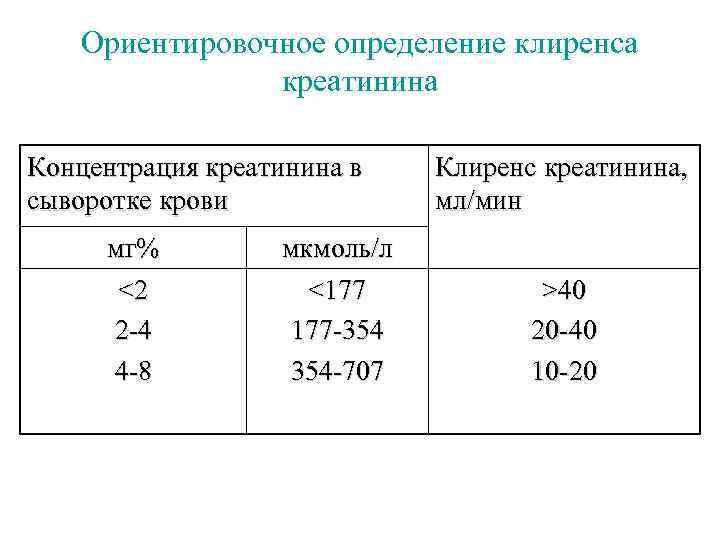 Ориентировочное определение клиренса креатинина

| Концентрация креатинина в сыворотке крови | | Клиренс креатинина, мл/мин |
|---|---|---|
| мг% | мкмоль/л | |
| <2 | <177 | >40 |
| 2-4 | 177-354 | 20-40 |
| 4-8 | 354-707 | 10-20 |